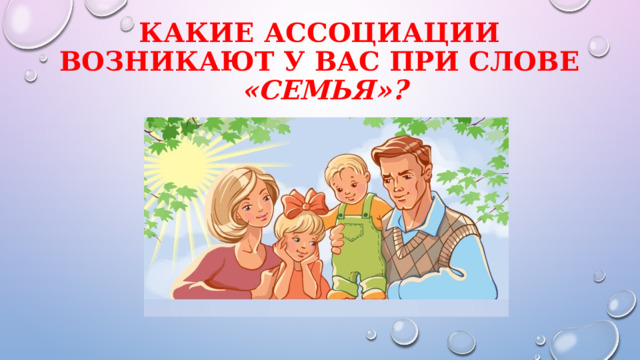 КАКИЕ АССОЦИАЦИИ ВОЗНИКАЮТ У ВАС ПРИ СЛОВЕ «СЕМЬЯ»?